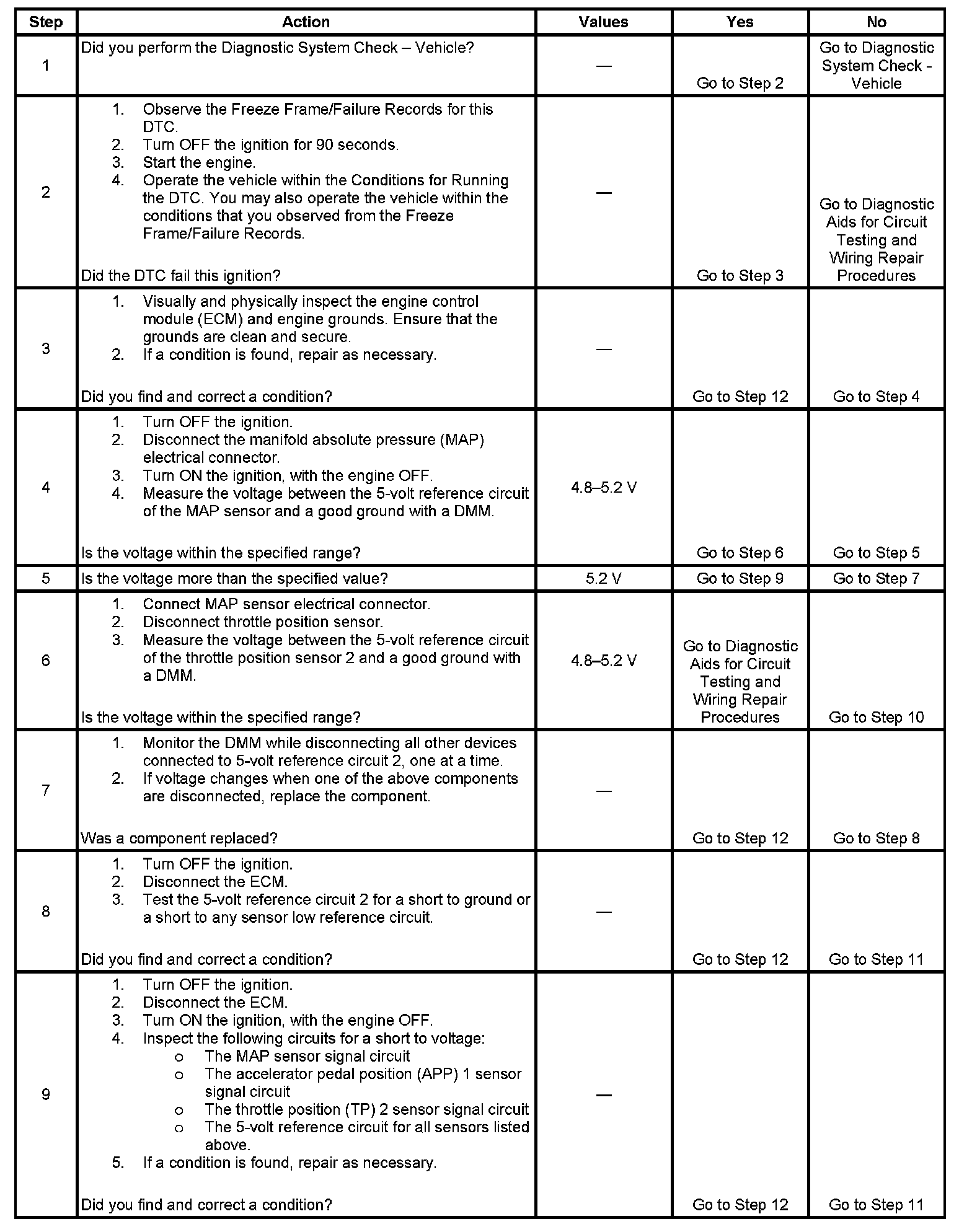 | Step | Action | Values | Yes | No |
|---|---|---|---|---|
| 1 | Did you perform the Diagnostic System Check – Vehicle? | — | Go to Step 2 | Go to Diagnostic System Check - Vehicle |
| 2 | 1. Observe the Freeze Frame/Failure Records for this DTC. 2. Turn OFF the ignition for 90 seconds. 3. Start the engine. 4. Operate the vehicle within the Conditions for Running the DTC. You may also operate the vehicle within the conditions that you observed from the Freeze Frame/Failure Records. Did the DTC fail this ignition? | — | Go to Step 3 | Go to Diagnostic Aids for Circuit Testing and Wiring Repair Procedures |
| 3 | 1. Visually and physically inspect the engine control module (ECM) and engine grounds. Ensure that the grounds are clean and secure. 2. If a condition is found, repair as necessary. Did you find and correct a condition? | — | Go to Step 12 | Go to Step 4 |
| 4 | 1. Turn OFF the ignition. 2. Disconnect the manifold absolute pressure (MAP) electrical connector. 3. Turn ON the ignition, with the engine OFF. 4. Measure the voltage between the 5-volt reference circuit of the MAP sensor and a good ground with a DMM. Is the voltage within the specified range? | 4.8–5.2 V | Go to Step 6 | Go to Step 5 |
| 5 | Is the voltage more than the specified value? | 5.2 V | Go to Step 9 | Go to Step 7 |
| 6 | 1. Connect MAP sensor electrical connector. 2. Disconnect throttle position sensor. 3. Measure the voltage between the 5-volt reference circuit of the throttle position sensor 2 and a good ground with a DMM. Is the voltage within the specified range? | 4.8–5.2 V | Go to Diagnostic Aids for Circuit Testing and Wiring Repair Procedures | Go to Step 10 |
| 7 | 1. Monitor the DMM while disconnecting all other devices connected to 5-volt reference circuit 2, one at a time. 2. If voltage changes when one of the above components are disconnected, replace the component. Was a component replaced? | — | Go to Step 12 | Go to Step 8 |
| 8 | 1. Turn OFF the ignition. 2. Disconnect the ECM. 3. Test the 5-volt reference circuit 2 for a short to ground or a short to any sensor low reference circuit. Did you find and correct a condition? | — | Go to Step 12 | Go to Step 11 |
| 9 | 1. Turn OFF the ignition. 2. Disconnect the ECM. 3. Turn ON the ignition, with the engine OFF. 4. Inspect the following circuits for a short to voltage: o The MAP sensor signal circuit o The accelerator pedal position (APP) 1 sensor signal circuit o The throttle position (TP) 2 sensor signal circuit o The 5-volt reference circuit for all sensors listed above. 5. If a condition is found, repair as necessary. Did you find and correct a condition? | — | Go to Step 12 | Go to Step 11 |